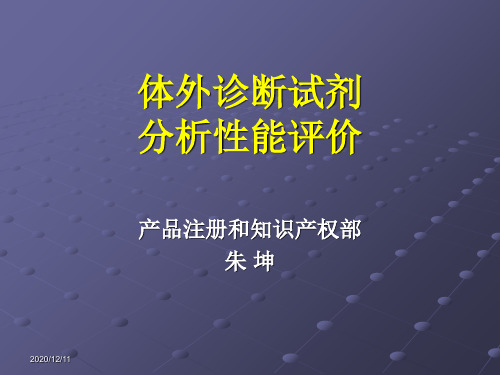 体外诊断试剂
分析性能评价

产品注册和知识产权部
朱 坤

2020/12/11